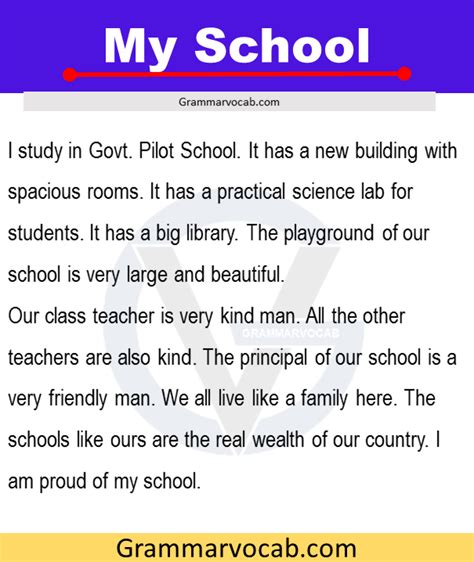 My School

Grammarvocab.com

I study in Govt. Pilot School. It has a new building with spacious rooms. It has a practical science lab for students. It has a big library. The playground of our school is very large and beautiful.

Our class teacher is very kind man. All the other teachers are also kind. The principal of our school is a very friendly man. We all live like a family here. The schools like ours are the real wealth of our country. I am proud of my school.

GRAMMARVOCAB

Grammarvocab.com